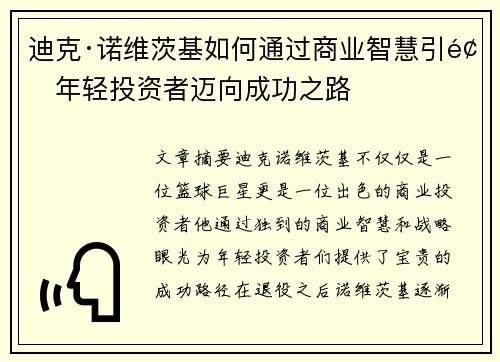 迪克·诺维茨基如何通过商业智慧引é¢年轻投资者迈向成功之路

文章摘要迪克诺维茨基不仅仅是一位篮球巨星更是一位出色的商业投资者他通过独到的商业智慧和战略眼光为年轻投资者们提供了宝贵的成功路径在退役之后诺维茨基逐渐